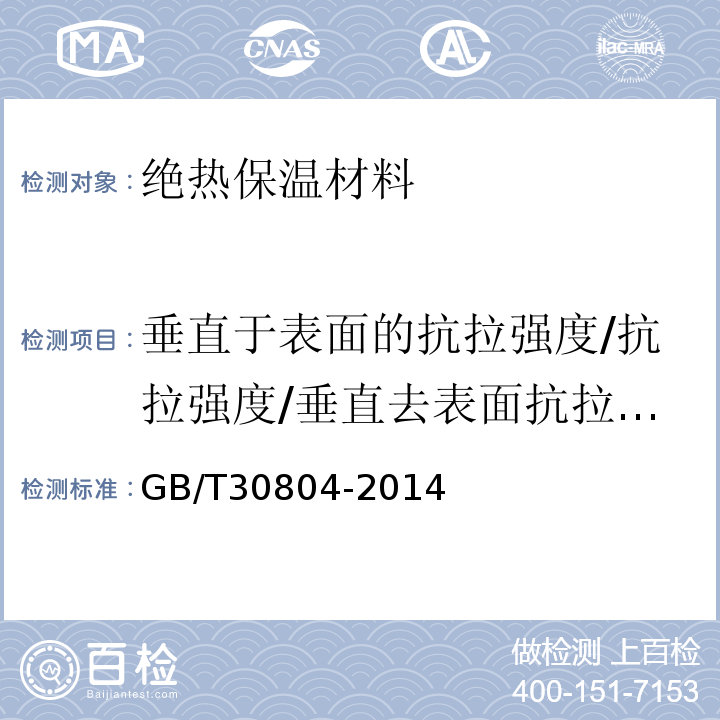 MA CNAS AL ilac-MRA

检测对象：绝热保温材料

检测项目：垂直于表面的抗拉强度/抗拉强度/垂直去表面抗拉...

检测标准：GB/T30804-2014

百检
Baijiantest.com

做检测 上百检
400-151-7153